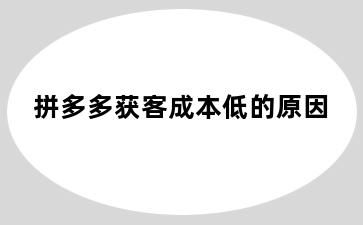 拼多多获客成本低的原因